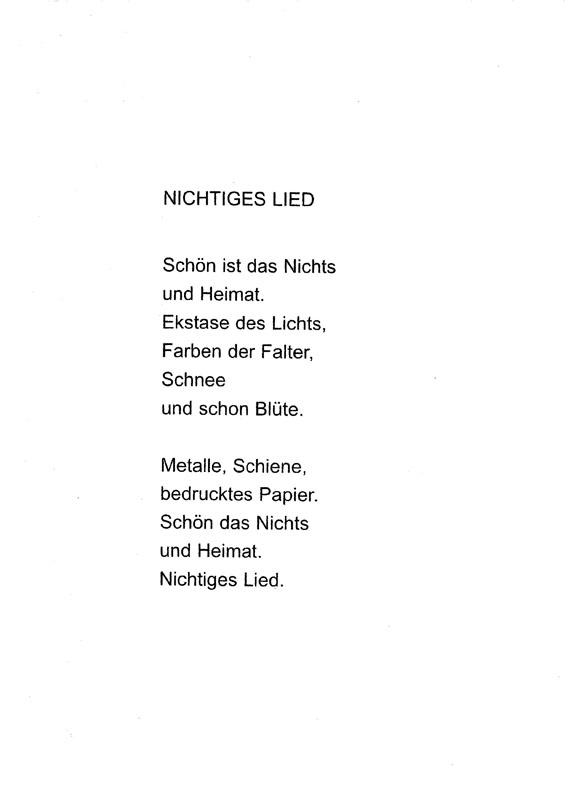 NICHTIGES LIED

Schön ist das Nichts
und Heimat.
Ekstase des Lichts,
Farben der Falter,
Schnee
und schon Blüte.

Metalle, Schiene,
bedrucktes Papier.
Schön das Nichts
und Heimat.
Nichtiges Lied.